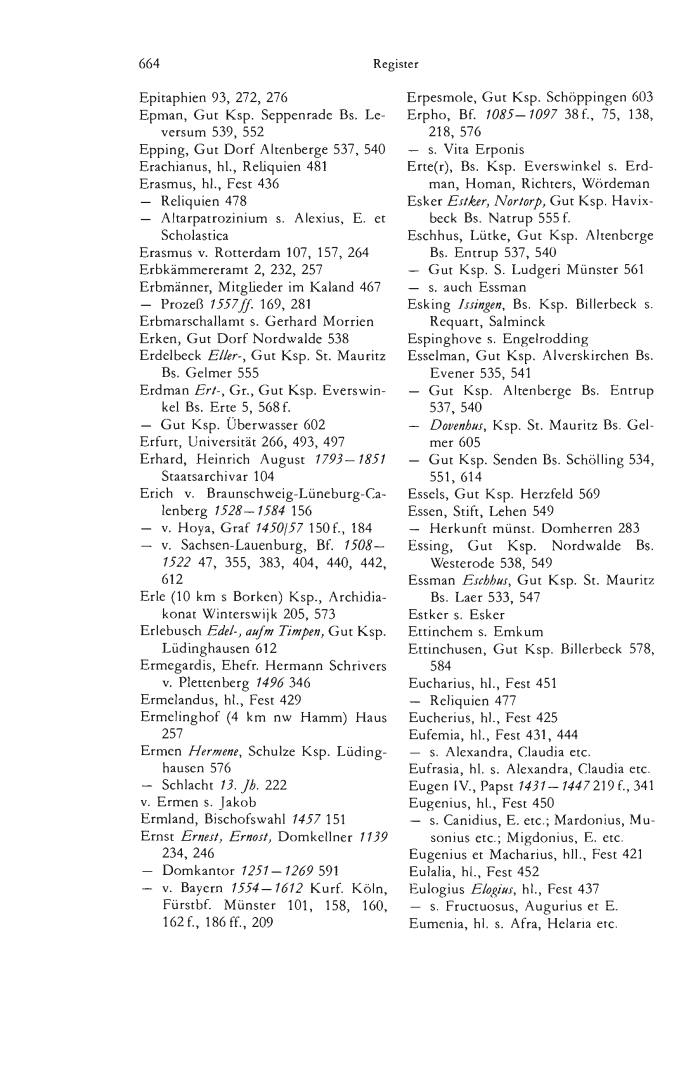 664 Register

Epitaphien 93, 272, 276
Epman, Gut Ksp. Seppenrade Bs. Leversum 539, 552
Epping, Gut Dorf Altenberge 537, 540
Erachianus, hl., Reliquien 481
Erasmus, hl., Fest 436
— Reliquien 478
— Altarpatrozinium s. Alexius, E. et Scholastica
Erasmus v. Rotterdam 107, 157, 264
Erbkämmereramt 2, 232, 257
Erbmänner, Mitglieder im Kaland 467
— Prozeß 1557 ff. 169, 281
Erbmarschallamt s. Gerhard Morrien
Erken, Gut Dorf Nordwalde 538
Erdelbeck Eller-, Gut Ksp. St. Mauritz Bs. Gelmer 555
Erdman Ert-, Gr., Gut Ksp. Everswinkel Bs. Erte 5, 568 f.
— Gut Ksp. Überwasser 602
Erfurt, Universität 266, 493, 497
Erhard, Heinrich August 1793—1851 Staatsarchivar 104
Erich v. Braunschweig-Lüneburg-Calenberg 1528—1584 156
— v. Hoya, Graf 1450/57 150 f., 184
— v. Sachsen-Lauenburg, Bf. 1508—1522 47, 355, 383, 404, 440, 442, 612
Erle (10 km s Borken) Ksp., Archidiakonat Winterswijk 205, 573
Erlebusch Edel-, aufm Timpen, Gut Ksp. Lüdinghausen 612
Ermegardis, Ehefr. Hermann Schrivers v. Plettenberg 1496 346
Ermelandus, hl., Fest 429
Ermelinghof (4 km nw Hamm) Haus 257
Ermen Hermene, Schulze Ksp. Lüdinghausen 576
— Schlacht 13. Jh. 222
v. Ermen s. Jakob
Ermland, Bischofswahl 1457 151
Ernst Ernest, Ernost, Domkellner 1139 234, 246
— Domkantor 1251—1269 591
— v. Bayern 1554—1612 Kurf. Köln, Fürstbf. Münster 101, 158, 160, 162 f., 186 ff., 209

Erpesmole, Gut Ksp. Schöppingen 603
Erpho, Bf. 1085—1097 38 f., 75, 138, 218, 576
— s. Vita Erponis
Erte(r), Bs. Ksp. Everswinkel s. Erdman, Homan, Richters, Wördeman
Esker Estker, Nortorp, Gut Ksp. Havixbeck Bs. Natrup 555 f.
Eschhus, Lütke, Gut Ksp. Altenberge Bs. Entrup 537, 540
— Gut Ksp. S. Ludgeri Münster 561
— s. auch Essman
Esking Issingen, Bs. Ksp. Billerbeck s. Requart, Salminck
Espinghove s. Engelrodding
Esselman, Gut Ksp. Alverskirchen Bs. Evener 535, 541
— Gut Ksp. Altenberge Bs. Entrup 537, 540
— Dovenhus, Ksp. St. Mauritz Bs. Gelmer 605
— Gut Ksp. Senden Bs. Schölling 534, 551, 614
Essels, Gut Ksp. Herzfeld 569
Essen, Stift, Lehen 549
— Herkunft münst. Domherren 283
Essing, Gut Ksp. Nordwalde Bs. Westerode 538, 549
Essman Eschhus, Gut Ksp. St. Mauritz Bs. Laer 533, 547
Estker s. Esker
Ettinchem s. Emkum
Ettinchusen, Gut Ksp. Billerbeck 578, 584
Eucharius, hl., Fest 451
— Reliquien 477
Eucherius, hl., Fest 425
Eufemia, hl., Fest 431, 444
— s. Alexandra, Claudia etc.
Eufrasia, hl. s. Alexandra, Claudia etc.
Eugen IV., Papst 1431—1447 219 f., 341
Eugenius, hl., Fest 450
— s. Canidius, E. etc.; Mardonius, Musonius etc.; Migdonius, E. etc.
Eugenius et Macharius, hll., Fest 421
Eulalia, hl., Fest 452
Eulogius Elogius, hl., Fest 437
— s. Fructuosus, Augurius et E.
Eumenia, hl. s. Afra, Helaria etc.